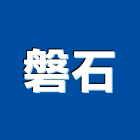 磐石